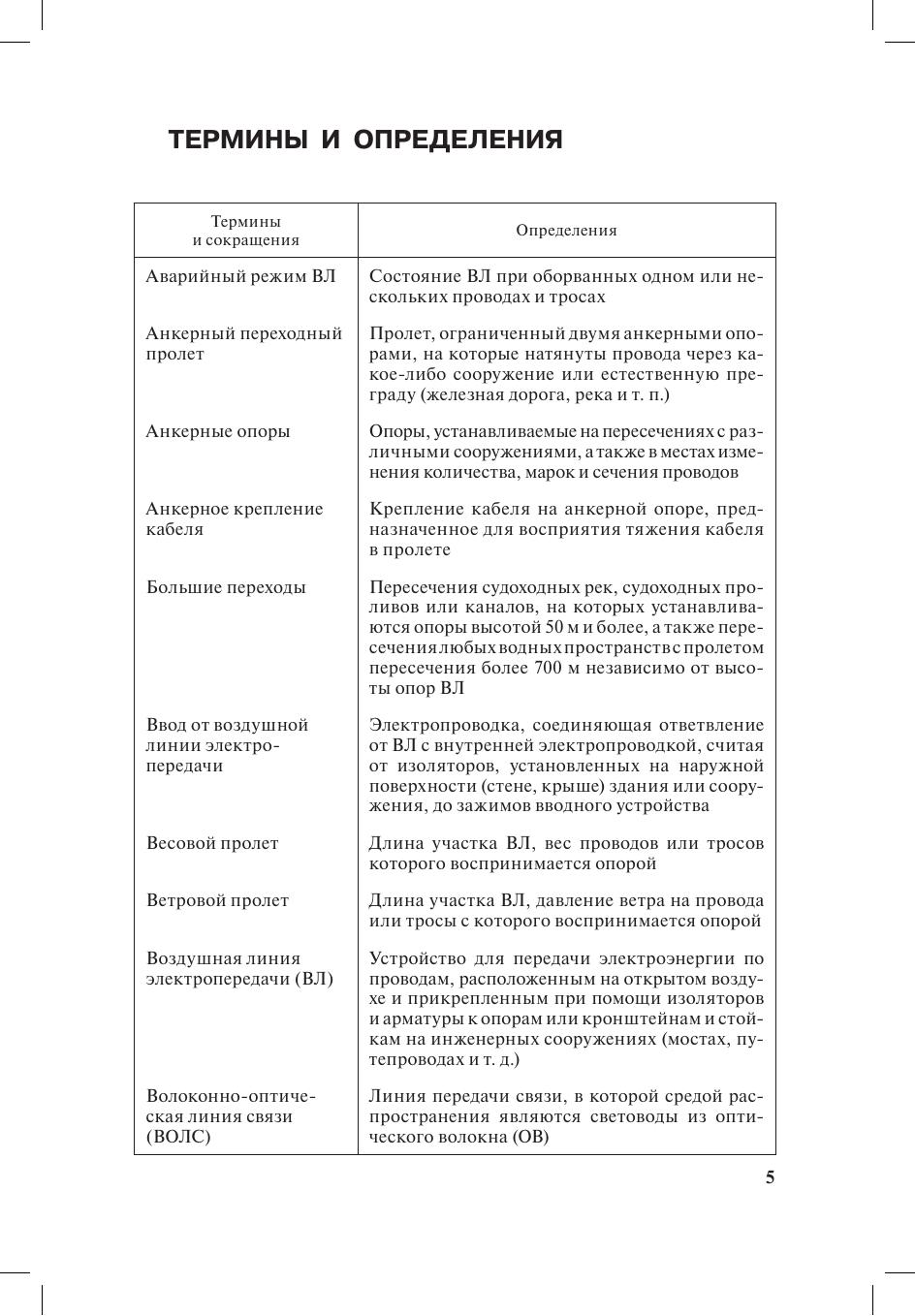 ТЕРМИНЫ И ОПРЕДЕЛЕНИЯ

| Термины и сокращения | Определения |
|---|---|
| Аварийный режим ВЛ | Состояние ВЛ при оборванных одном или нескольких проводах и тросах |
| Анкерный переходный пролет | Пролет, ограниченный двумя анкерными опорами, на которые натянуты провода через какое-либо сооружение или естественную преграду (железная дорога, река и т. п.) |
| Анкерные опоры | Опоры, устанавливаемые на пересечениях с различными сооружениями, а также в местах изменения количества, марок и сечения проводов |
| Анкерное крепление кабеля | Крепление кабеля на анкерной опоре, предназначенное для восприятия тяжения кабеля в пролете |
| Большие переходы | Пересечения судоходных рек, судоходных проливов или каналов, на которых устанавливаются опоры высотой 50 м и более, а также пересечения любых водных пространств с пролетом пересечения более 700 м независимо от высоты опор ВЛ |
| Ввод от воздушной линии электропередачи | Электропроводка, соединяющая ответвление от ВЛ с внутренней электропроводкой, считая от изоляторов, установленных на наружной поверхности (стене, крыше) здания или сооружения, до зажимов вводного устройства |
| Весовой пролет | Длина участка ВЛ, вес проводов или тросов которого воспринимается опорой |
| Ветровой пролет | Длина участка ВЛ, давление ветра на провода или тросы с которого воспринимается опорой |
| Воздушная линия электропередачи (ВЛ) | Устройство для передачи электроэнергии по проводам, расположенным на открытом воздухе и прикрепленным при помощи изоляторов и арматуры к опорам или кронштейнам и стойкам на инженерных сооружениях (мостах, путепроводах и т. д.) |
| Волоконно-оптическая линия связи (ВОЛС) | Линия передачи связи, в которой средой распространения являются световоды из оптического волокна (ОВ) |

5